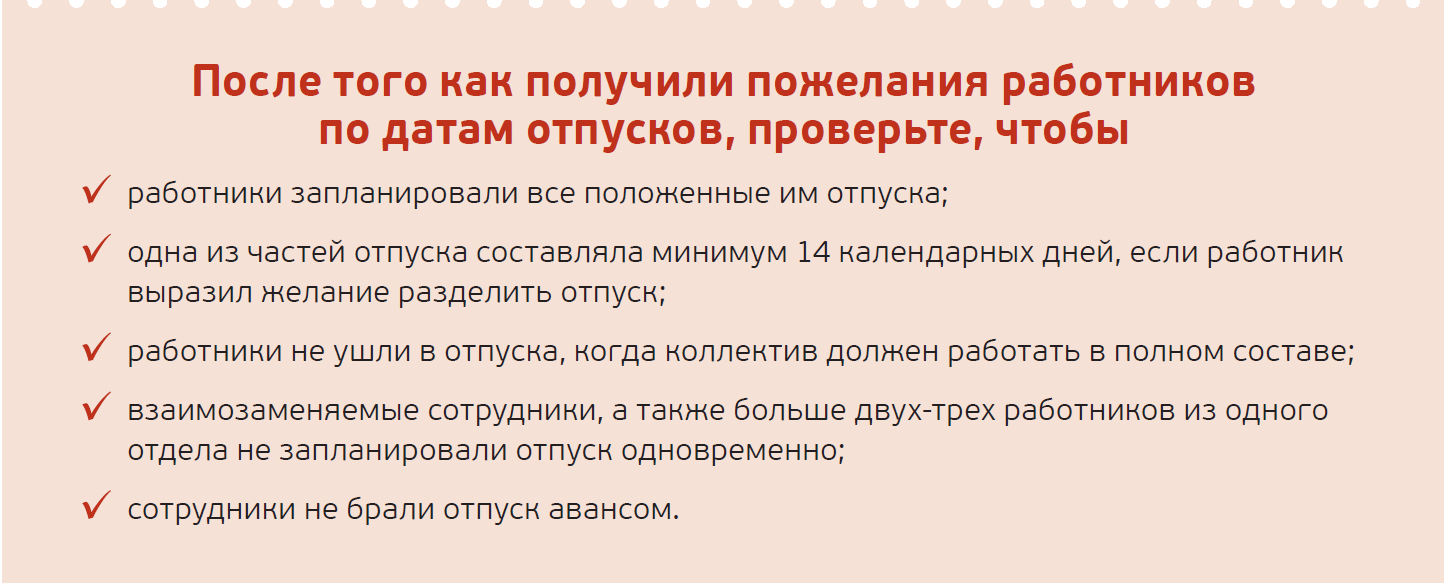 После того как получили пожелания работников по датам отпусков, проверьте, чтобы

✓ работники запланировали все положенные им отпуска;

✓ одна из частей отпуска составляла минимум 14 календарных дней, если работник выразил желание разделить отпуск;

✓ работники не ушли в отпуска, когда коллектив должен работать в полном составе;

✓ взаимозаменяемые сотрудники, а также больше двух-трех работников из одного отдела не запланировали отпуск одновременно;

✓ сотрудники не брали отпуск авансом.